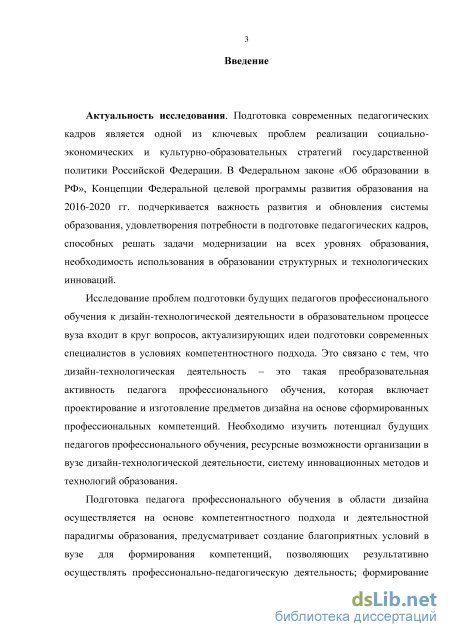 3

Введение

Актуальность исследования. Подготовка современных педагогических кадров является одной из ключевых проблем реализации социально-экономических и культурно-образовательных стратегий государственной политики Российской Федерации. В Федеральном законе «Об образовании в РФ», Концепции Федеральной целевой программы развития образования на 2016-2020 гг. подчеркивается важность развития и обновления системы образования, удовлетворения потребности в подготовке педагогических кадров, способных решать задачи модернизации на всех уровнях образования, необходимость использования в образовании структурных и технологических инноваций.

Исследование проблем подготовки будущих педагогов профессионального обучения к дизайн-технологической деятельности в образовательном процессе вуза входит в круг вопросов, актуализирующих идеи подготовки современных специалистов в условиях компетентностного подхода. Это связано с тем, что дизайн-технологическая деятельность – это такая преобразовательная активность педагога профессионального обучения, которая включает проектирование и изготовление предметов дизайна на основе сформированных профессиональных компетенций. Необходимо изучить потенциал будущих педагогов профессионального обучения, ресурсные возможности организации в вузе дизайн-технологической деятельности, систему инновационных методов и технологий образования.

Подготовка педагога профессионального обучения в области дизайна осуществляется на основе компетентностного подхода и деятельностной парадигмы образования, предусматривает создание благоприятных условий в вузе для формирования компетенций, позволяющих результативно осуществлять профессионально-педагогическую деятельность; формирование

dsLib.net
библиотека диссертаций